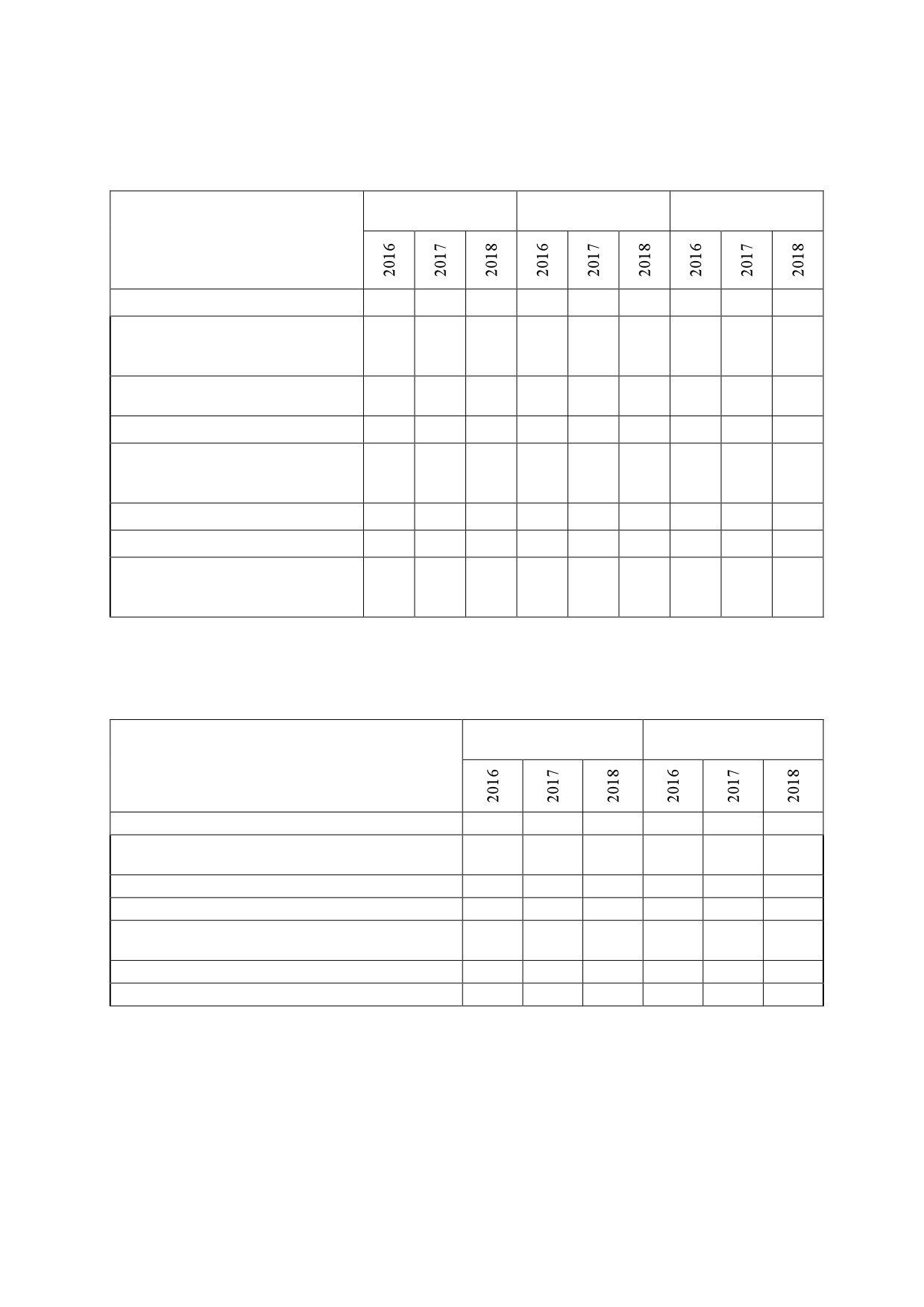 | | | | | | | | | | |
|---|---|---|---|---|---|---|---|---|---|
| | 2016 | 2017 | 2018 | 2016 | 2017 | 2018 | 2016 | 2017 | 2018 |
| | | | | | | | | | |
| | | | | | | | | | |
| | | | | | | | | | |
| | | | | | | | | | |
| | | | | | | | | | |
| | | | | | | | | | |
| | | | | | | | | | |
| | | | | | | | | | |

| | | | | | | |
|---|---|---|---|---|---|---|
| | 2016 | 2017 | 2018 | 2016 | 2017 | 2018 |
| | | | | | | |
| | | | | | | |
| | | | | | | |
| | | | | | | |
| | | | | | | |
| | | | | | | |
| | | | | | | |